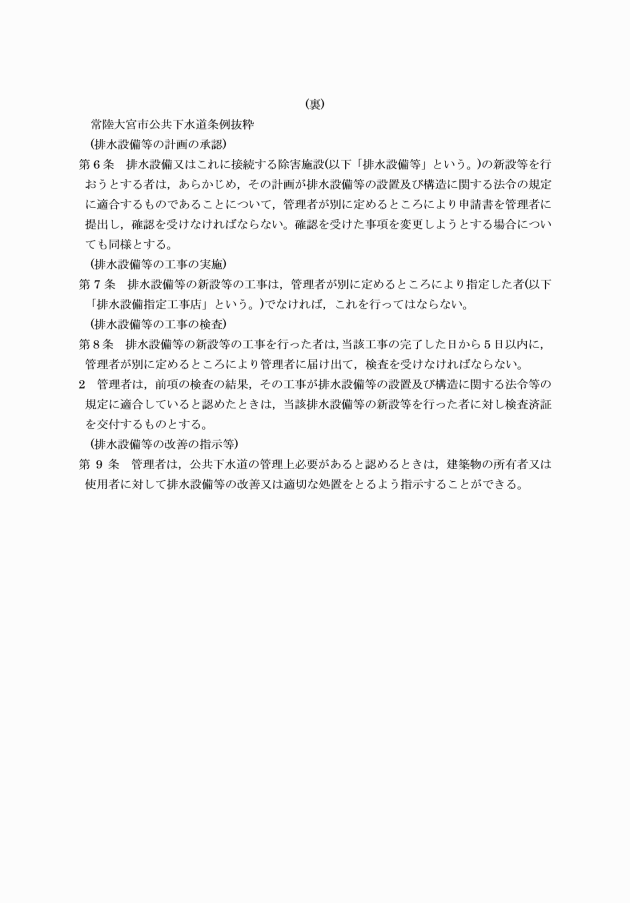 (裏)

常陸大宮市公共下水道条例抜粋

(排水設備等の計画の承認)

第6条　排水設備又はこれに接続する除害施設(以下「排水設備等」という。)の新設等を行おうとする者は，あらかじめ，その計画が排水設備等の設置及び構造に関する法令の規定に適合するものであることについて，管理者が別に定めるところにより申請書を管理者に提出し，確認を受けなければならない。確認を受けた事項を変更しようとする場合についても同様とする。

(排水設備等の工事の実施)

第7条　排水設備等の新設等の工事は，管理者が別に定めるところにより指定した者(以下「排水設備指定工事店」という。)でなければ，これを行ってはならない。

(排水設備等の工事の検査)

第8条　排水設備等の新設等の工事を行った者は，当該工事の完了した日から5日以内に，管理者が別に定めるところにより管理者に届け出て，検査を受けなければならない。

2　管理者は，前項の検査の結果，その工事が排水設備等の設置及び構造に関する法令等の規定に適合していると認めたときは，当該排水設備等の新設等を行った者に対し検査済証を交付するものとする。

(排水設備等の改善の指示等)

第9条　管理者は，公共下水道の管理上必要があると認めるときは，建築物の所有者又は使用者に対して排水設備等の改善又は適切な処置をとるよう指示することができる。